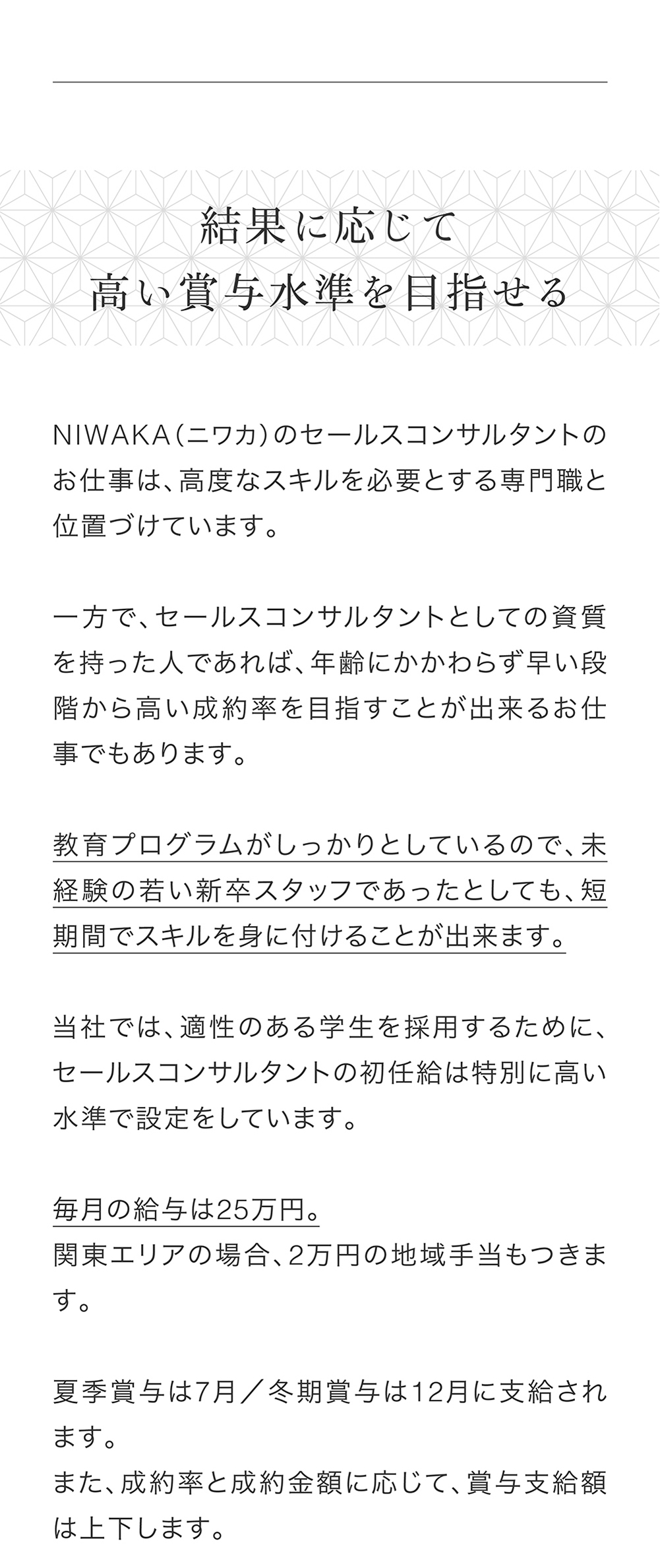 結果に応じて
高い賞与水準を目指せる

NIWAKA（ニワカ）のセールスコンサルタントのお仕事は、高度なスキルを必要とする専門職と位置づけています。

一方で、セールスコンサルタントとしての資質を持った人であれば、年齢にかかわらず早い段階から高い成約率を目指すことが出来るお仕事でもあります。

教育プログラムがしっかりとしているので、未経験の若い新卒スタッフであったとしても、短期間でスキルを身に付けることが出来ます。

当社では、適性のある学生を採用するために、セールスコンサルタントの初任給は特別に高い水準で設定をしています。

毎月の給与は25万円。
関東エリアの場合、2万円の地域手当もつきます。

夏季賞与は7月／冬期賞与は12月に支給されます。
また、成約率と成約金額に応じて、賞与支給額は上下します。